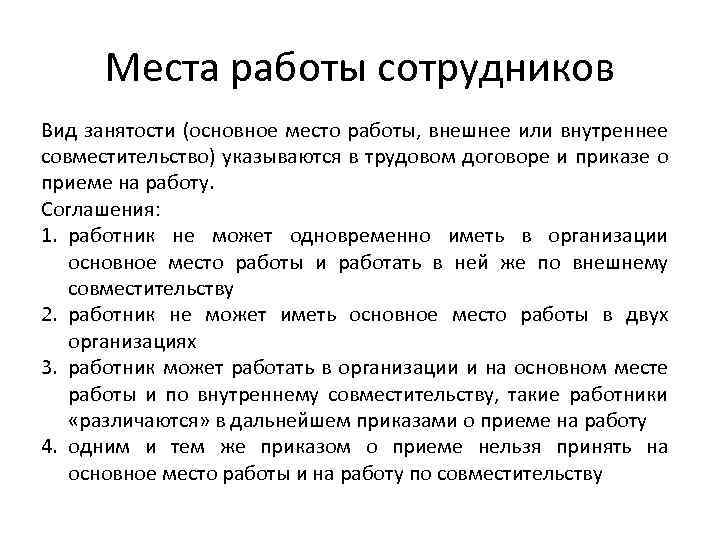 Места работы сотрудников

Вид занятости (основное место работы, внешнее или внутреннее совместительство) указываются в трудовом договоре и приказе о приеме на работу.

Соглашения:

1. работник не может одновременно иметь в организации основное место работы и работать в ней же по внешнему совместительству
2. работник не может иметь основное место работы в двух организациях
3. работник может работать в организации и на основном месте работы и по внутреннему совместительству, такие работники «различаются» в дальнейшем приказами о приеме на работу
4. одним и тем же приказом о приеме нельзя принять на основное место работы и на работу по совместительству